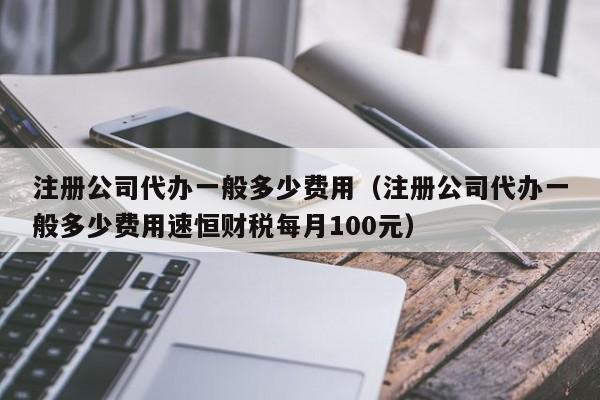 注册公司代办一般多少费用（注册公司代办一般多少费用速恒财税每月100元）